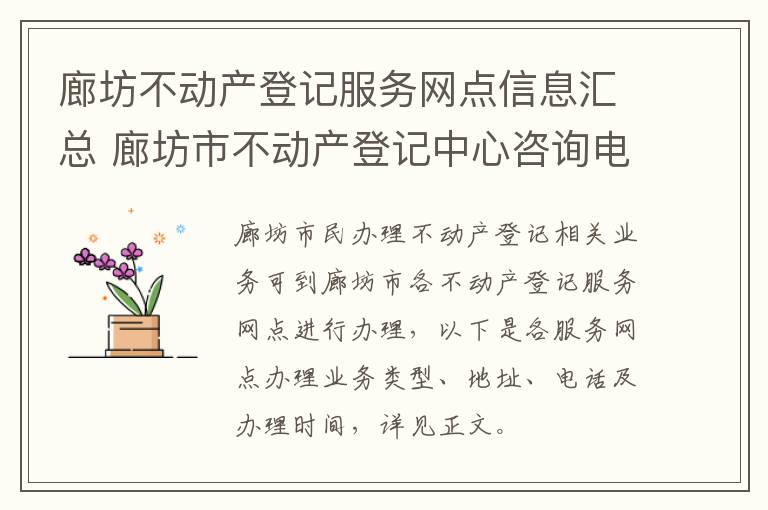 廊坊不动产登记服务网点信息汇总 廊坊市不动产登记中心咨询电

廊坊市民办理不动产登记相关业务可到廊坊市各不动产登记服务网点进行办理，以下是各服务网点办理业务类型、地址、电话及办理时间，详见正文。